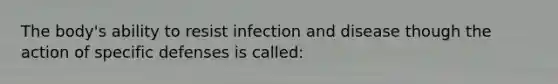 The body's ability to resist infection and disease though the action of specific defenses is called: